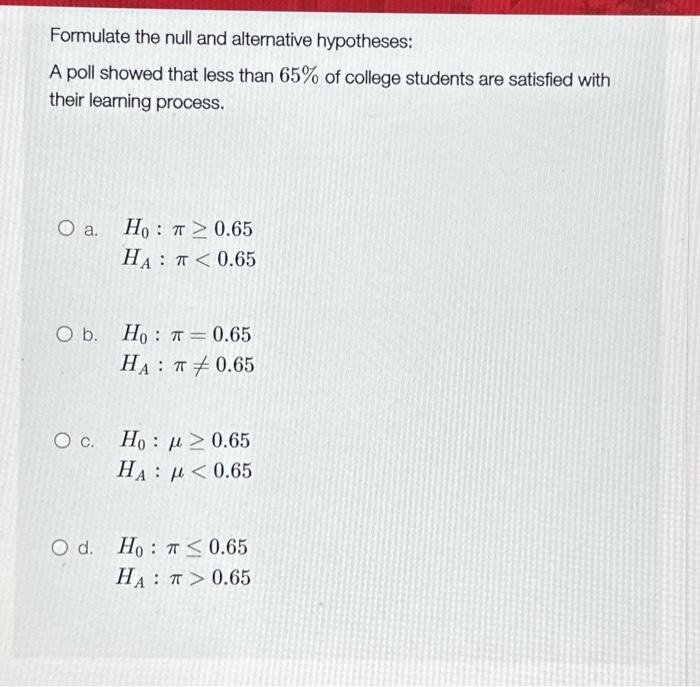 Formulate the null and alternative hypotheses:

A poll showed that less than $65\%$ of college students are satisfied with their learning process.

a. $H_0 : \pi \geq 0.65$
$H_A : \pi < 0.65$

b. $H_0 : \pi = 0.65$
$H_A : \pi \neq 0.65$

c. $H_0 : \mu \geq 0.65$
$H_A : \mu < 0.65$

d. $H_0 : \pi \leq 0.65$
$H_A : \pi > 0.65$